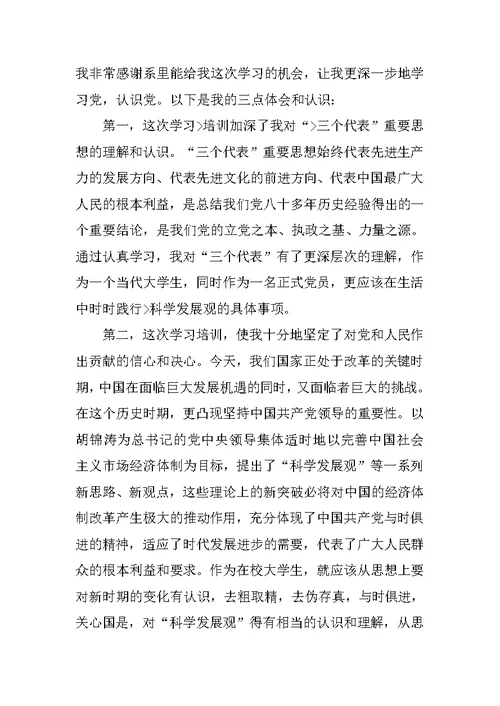 我非常感谢系里能给我这次学习的机会，让我更深一步地学习党，认识党。以下是我的三点体会和认识：

第一，这次学习>培训加深了我对“>三个代表”重要思想的理解和认识。“三个代表”重要思想始终代表先进生产力的发展方向、代表先进文化的前进方向、代表中国最广大人民的根本利益，是总结我们党八十多年历史经验得出的一个重要结论，是我们党的立党之本、执政之基、力量之源。通过认真学习，我对“三个代表”有了更深层次的理解，作为一个当代大学生，同时作为一名正式党员，更应该在生活中时时践行>科学发展观的具体事项。

第二，这次学习培训，使我十分地坚定了对党和人民作出贡献的信心和决心。今天，我们国家正处于改革的关键时期，中国在面临巨大发展机遇的同时，又面临着巨大的挑战。在这个历史时期，更凸现坚持中国共产党领导的重要性。以胡锦涛为总书记的党中央领导集体适时地以完善中国社会主义市场经济体制为目标，提出了“科学发展观”等一系列新思路、新观点，这些理论上的新突破必将对中国的经济体制改革产生极大的推动作用，充分体现了中国共产党与时俱进的精神，适应了时代发展进步的需要，代表了广大人民群众的根本利益和要求。作为在校大学生，就应该从思想上要对新时期的变化有认识，去粗取精，去伪存真，与时俱进，关心国是，对“科学发展观”得有相当的认识和理解，从思